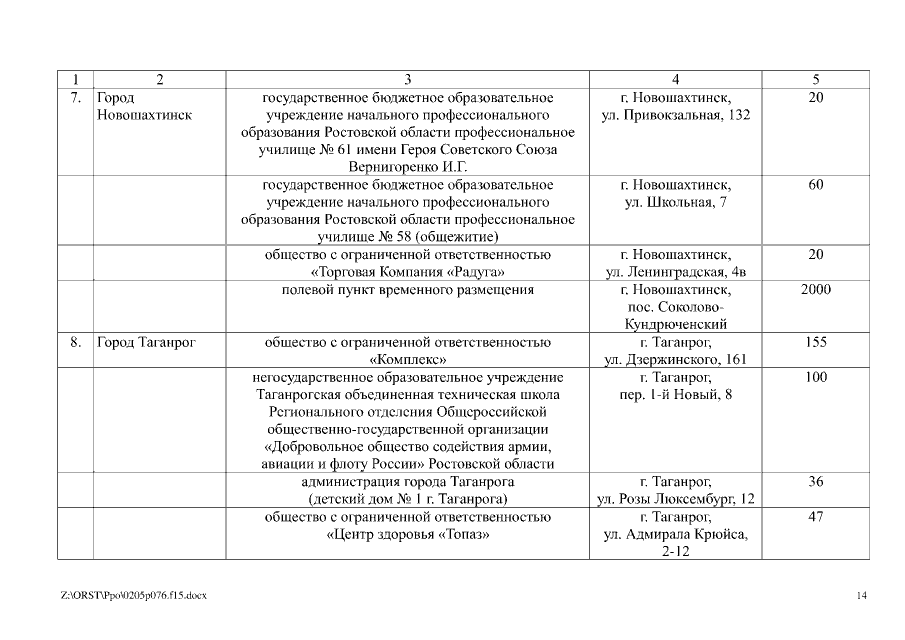 | 1 | 2 | 3 | 4 | 5 |
|---|---|---|---|---|
| 7. | Город Новошахтинск | государственное бюджетное образовательное учреждение начального профессионального образования Ростовской области профессиональное училище № 61 имени Героя Советского Союза Вернигоренко И.Г. | г. Новошахтинск, ул. Привокзальная, 132 | 20 |
| | | государственное бюджетное образовательное учреждение начального профессионального образования Ростовской области профессиональное училище № 58 (общежитие) | г. Новошахтинск, ул. Школьная, 7 | 60 |
| | | общество с ограниченной ответственностью «Торговая Компания «Радуга» | г. Новошахтинск, ул. Ленинградская, 4в | 20 |
| | | полевой пункт временного размещения | г. Новошахтинск, пос. Соколово-Кундрюченский | 2000 |
| 8. | Город Таганрог | общество с ограниченной ответственностью «Комплекс» | г. Таганрог, ул. Дзержинского, 161 | 155 |
| | | негосударственное образовательное учреждение Таганрогская объединенная техническая школа Регионального отделения Общероссийской общественно-государственной организации «Добровольное общество содействия армии, авиации и флоту России» Ростовской области | г. Таганрог, пер. 1-й Новый, 8 | 100 |
| | | администрация города Таганрога (детский дом № 1 г. Таганрога) | г. Таганрог, ул. Розы Люксембург, 12 | 36 |
| | | общество с ограниченной ответственностью «Центр здоровья «Топаз» | г. Таганрог, ул. Адмирала Крюйса, 2-12 | 47 |

Z:\ORST\Ppo\0205p076.f15.docx

14